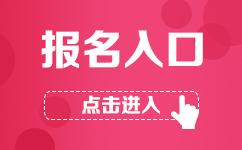 报名入口

点击进入